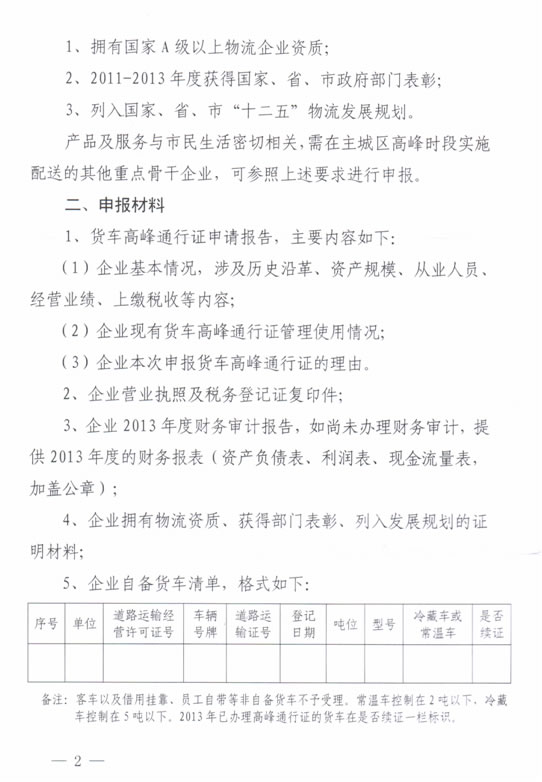 1、拥有国家A级以上物流企业资质;

2、2011-2013年度获得国家、省、市政府部门表彰;

3、列入国家、省、市“十二五”物流发展规划。

产品及服务与市民生活密切相关,需在主城区高峰时段实施配送的其他重点骨干企业,可参照上述要求进行申报。

二、申报材料

1、货车高峰通行证申请报告,主要内容如下:

(1)企业基本情况,涉及历史沿革、资产规模、从业人员、经营业绩、上缴税收等内容;

(2)企业现有货车高峰通行证管理使用情况;

(3)企业本次申报货车高峰通行证的理由。

2、企业营业执照及税务登记证复印件;

3、企业2013年度财务审计报告,如尚未办理财务审计,提供2013年度的财务报表(资产负债表、利润表、现金流量表,加盖公章);

4、企业拥有物流资质、获得部门表彰、列入发展规划的证明材料;

5、企业自备货车清单,格式如下:

| 序号 | 单位 | 道路运输经营许可证号 | 车辆号牌 | 道路运输证号 | 登记日期 | 吨位 | 型号 | 冷藏车或常温车 | 是否续证 |
|---|---|---|---|---|---|---|---|---|---|
| | | | | | | | | | |

备注:客车以及借用挂靠、员工自带等非自备货车不予受理。常温车控制在2吨以下,冷藏车控制在5吨以下。2013年已办理高峰通行证的货车在是否续证一栏标识。

— 2 —